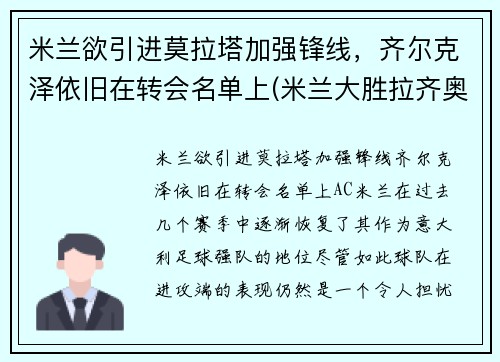 米兰欲引进莫拉塔加强锋线，齐尔克泽依旧在转会名单上(米兰大胜拉齐奥

米兰欲引进莫拉塔加强锋线齐尔克泽依旧在转会名单上AC米兰在过去几个赛季中逐渐恢复了其作为意大利足球强队的地位尽管如此球队在进攻端的表现仍然是一个令人担忧